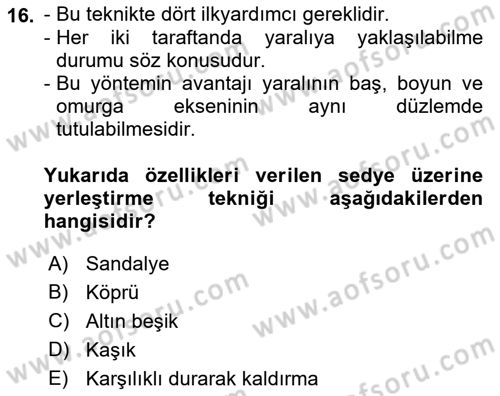 16. - Bu teknikte dört ilkyardımcı gereklidir.
- Her iki taraftanda yaralıya yaklaşılabilme durumu söz konusudur.
- Bu yöntemin avantajı yaralının baş, boyun ve omurga ekseninin aynı düzlemde tutulabilmesidir.

Yukarıda özellikleri verilen sedye üzerine yerleştirme tekniği aşağıdakilerden hangisidir?

A) Sandalye
B) Köprü
C) Altın beşik
D) Kaşık
E) Karşılıklı durarak kaldırma

www.aofsoru.com